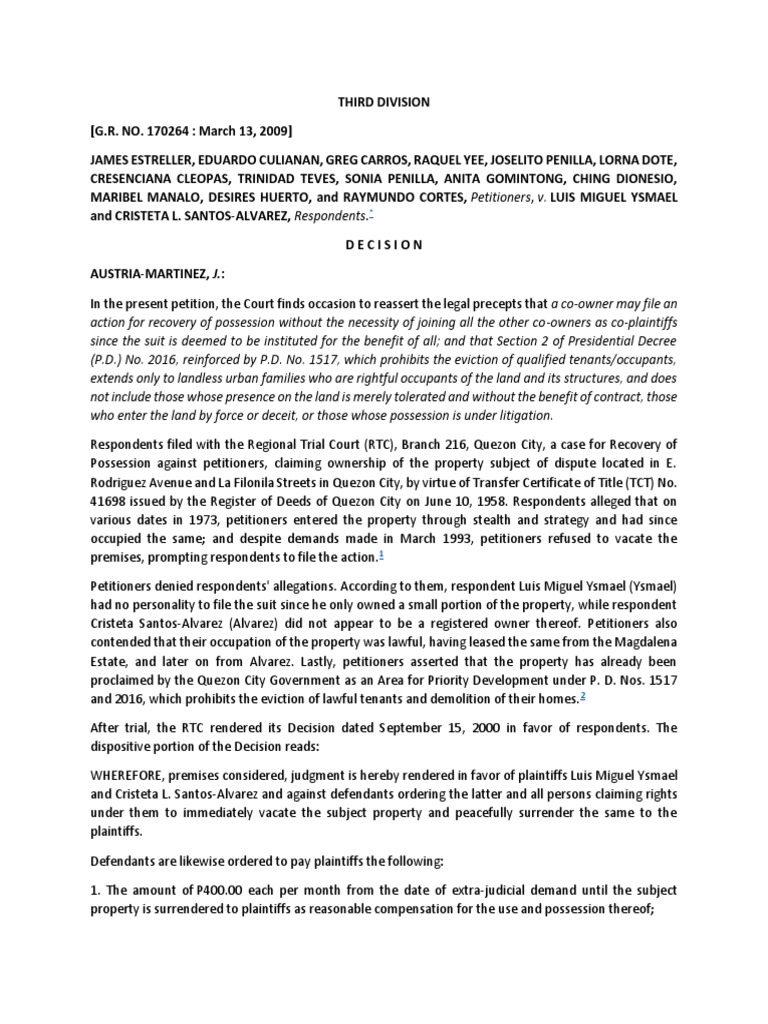 THIRD DIVISION

[G.R. NO. 170264 : March 13, 2009]

JAMES ESTRELLER, EDUARDO CULIANAN, GREG CARROS, RAQUEL YEE, JOSELITO PENILLA, LORNA DOTE, CRESENCIANA CLEOPAS, TRINIDAD TEVES, SONIA PENILLA, ANITA GOMINTONG, CHING DIONESIO, MARIBEL MANALO, DESIRES HUERTO, and RAYMUNDO CORTES, Petitioners, v. LUIS MIGUEL YSMAEL and CRISTETA L. SANTOS-ALVAREZ, Respondents.*

D E C I S I O N

AUSTRIA-MARTINEZ, J.:

In the present petition, the Court finds occasion to reassert the legal precepts that a co-owner may file an action for recovery of possession without the necessity of joining all the other co-owners as co-plaintiffs since the suit is deemed to be instituted for the benefit of all; and that Section 2 of Presidential Decree (P.D.) No. 2016, reinforced by P.D. No. 1517, which prohibits the eviction of qualified tenants/occupants, extends only to landless urban families who are rightful occupants of the land and its structures, and does not include those whose presence on the land is merely tolerated and without the benefit of contract, those who enter the land by force or deceit, or those whose possession is under litigation.

Respondents filed with the Regional Trial Court (RTC), Branch 216, Quezon City, a case for Recovery of Possession against petitioners, claiming ownership of the property subject of dispute located in E. Rodriguez Avenue and La Filonila Streets in Quezon City, by virtue of Transfer Certificate of Title (TCT) No. 41698 issued by the Register of Deeds of Quezon City on June 10, 1958. Respondents alleged that on various dates in 1973, petitioners entered the property through stealth and strategy and had since occupied the same; and despite demands made in March 1993, petitioners refused to vacate the premises, prompting respondents to file the action.1

Petitioners denied respondents' allegations. According to them, respondent Luis Miguel Ysmael (Ysmael) had no personality to file the suit since he only owned a small portion of the property, while respondent Cristeta Santos-Alvarez (Alvarez) did not appear to be a registered owner thereof. Petitioners also contended that their occupation of the property was lawful, having leased the same from the Magdalena Estate, and later on from Alvarez. Lastly, petitioners asserted that the property has already been proclaimed by the Quezon City Government as an Area for Priority Development under P. D. Nos. 1517 and 2016, which prohibits the eviction of lawful tenants and demolition of their homes.2

After trial, the RTC rendered its Decision dated September 15, 2000 in favor of respondents. The dispositive portion of the Decision reads:

WHEREFORE, premises considered, judgment is hereby rendered in favor of plaintiffs Luis Miguel Ysmael and Cristeta L. Santos-Alvarez and against defendants ordering the latter and all persons claiming rights under them to immediately vacate the subject property and peacefully surrender the same to the plaintiffs.

Defendants are likewise ordered to pay plaintiffs the following:

1. The amount of P400.00 each per month from the date of extra-judicial demand until the subject property is surrendered to plaintiffs as reasonable compensation for the use and possession thereof;